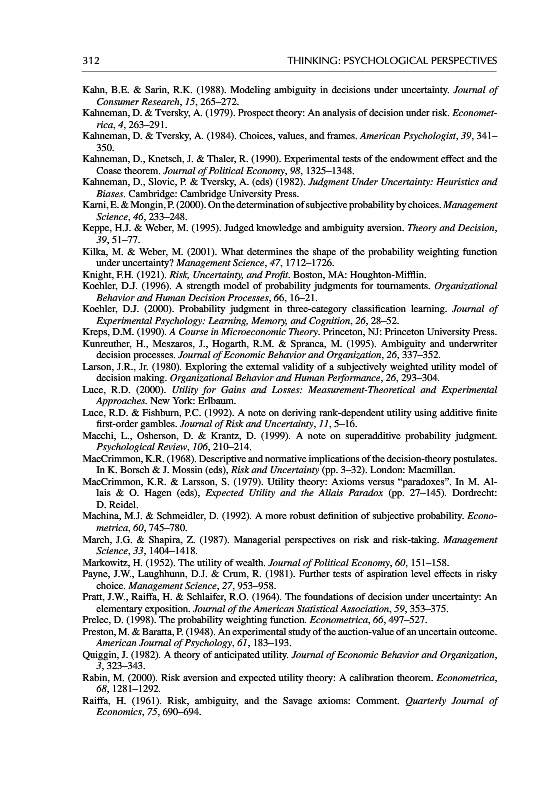 312 THINKING: PSYCHOLOGICAL PERSPECTIVES

Kahn, B.E. & Sarin, R.K. (1988). Modeling ambiguity in decisions under uncertainty. Journal of Consumer Research, 15, 265–272.
Kahneman, D. & Tversky, A. (1979). Prospect theory: An analysis of decision under risk. Econometrica, 4, 263–291.
Kahneman, D. & Tversky, A. (1984). Choices, values, and frames. American Psychologist, 39, 341–350.
Kahneman, D., Knetsch, J. & Thaler, R. (1990). Experimental tests of the endowment effect and the Coase theorem. Journal of Political Economy, 98, 1325–1348.
Kahneman, D., Slovic, P. & Tversky, A. (eds) (1982). Judgment Under Uncertainty: Heuristics and Biases. Cambridge: Cambridge University Press.
Karni, E. & Mongin, P. (2000). On the determination of subjective probability by choices. Management Science, 46, 233–248.
Keppe, H.J. & Weber, M. (1995). Judged knowledge and ambiguity aversion. Theory and Decision, 39, 51–77.
Kilka, M. & Weber, M. (2001). What determines the shape of the probability weighting function under uncertainty? Management Science, 47, 1712–1726.
Knight, F.H. (1921). Risk, Uncertainty, and Profit. Boston, MA: Houghton-Mifflin.
Koehler, D.J. (1996). A strength model of probability judgments for tournaments. Organizational Behavior and Human Decision Processes, 66, 16–21.
Koehler, D.J. (2000). Probability judgment in three-category classification learning. Journal of Experimental Psychology: Learning, Memory, and Cognition, 26, 28–52.
Kreps, D.M. (1990). A Course in Microeconomic Theory. Princeton, NJ: Princeton University Press.
Kunreuther, H., Meszaros, J., Hogarth, R.M. & Spranca, M. (1995). Ambiguity and underwriter decision processes. Journal of Economic Behavior and Organization, 26, 337–352.
Larson, J.R., Jr. (1980). Exploring the external validity of a subjectively weighted utility model of decision making. Organizational Behavior and Human Performance, 26, 293–304.
Luce, R.D. (2000). Utility for Gains and Losses: Measurement-Theoretical and Experimental Approaches. New York: Erlbaum.
Luce, R.D. & Fishburn, P.C. (1992). A note on deriving rank-dependent utility using additive finite first-order gambles. Journal of Risk and Uncertainty, 11, 5–16.
Macchi, L., Osherson, D. & Krantz, D. (1999). A note on superadditive probability judgment. Psychological Review, 106, 210–214.
MacCrimmon, K.R. (1968). Descriptive and normative implications of the decision-theory postulates. In K. Borsch & J. Mossin (eds), Risk and Uncertainty (pp. 3–32). London: Macmillan.
MacCrimmon, K.R. & Larsson, S. (1979). Utility theory: Axioms versus "paradoxes". In M. Allais & O. Hagen (eds), Expected Utility and the Allais Paradox (pp. 27–145). Dordrecht: D. Reidel.
Machina, M.J. & Schmeidler, D. (1992). A more robust definition of subjective probability. Econometrica, 60, 745–780.
March, J.G. & Shapira, Z. (1987). Managerial perspectives on risk and risk-taking. Management Science, 33, 1404–1418.
Markowitz, H. (1952). The utility of wealth. Journal of Political Economy, 60, 151–158.
Payne, J.W., Laughhunn, D.J. & Crum, R. (1981). Further tests of aspiration level effects in risky choice. Management Science, 27, 953–958.
Pratt, J.W., Raiffa, H. & Schlaifer, R.O. (1964). The foundations of decision under uncertainty: An elementary exposition. Journal of the American Statistical Association, 59, 353–375.
Prelec, D. (1998). The probability weighting function. Econometrica, 66, 497–527.
Preston, M. & Baratta, P. (1948). An experimental study of the auction-value of an uncertain outcome. American Journal of Psychology, 61, 183–193.
Quiggin, J. (1982). A theory of anticipated utility. Journal of Economic Behavior and Organization, 3, 323–343.
Rabin, M. (2000). Risk aversion and expected utility theory: A calibration theorem. Econometrica, 68, 1281–1292.
Raiffa, H. (1961). Risk, ambiguity, and the Savage axioms: Comment. Quarterly Journal of Economics, 75, 690–694.